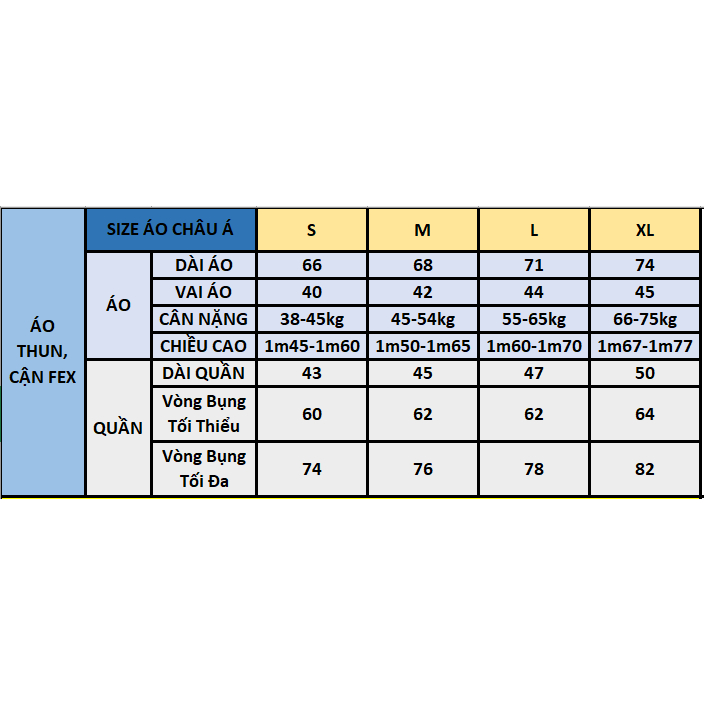 | ÁO THUN, CẬN FEX | SIZE ÁO CHÂU Á | | S | M | L | XL |
|---|---|---|---|---|---|---|
| | ÁO | DÀI ÁO | 66 | 68 | 71 | 74 |
| | | VAI ÁO | 40 | 42 | 44 | 45 |
| | | CÂN NẶNG | 38-45kg | 45-54kg | 55-65kg | 66-75kg |
| | | CHIỀU CAO | 1m45-1m60 | 1m50-1m65 | 1m60-1m70 | 1m67-1m77 |
| | QUẦN | DÀI QUẦN | 43 | 45 | 47 | 50 |
| | | Vòng Bụng Tối Thiểu | 60 | 62 | 62 | 64 |
| | | Vòng Bụng Tối Đa | 74 | 76 | 78 | 82 |